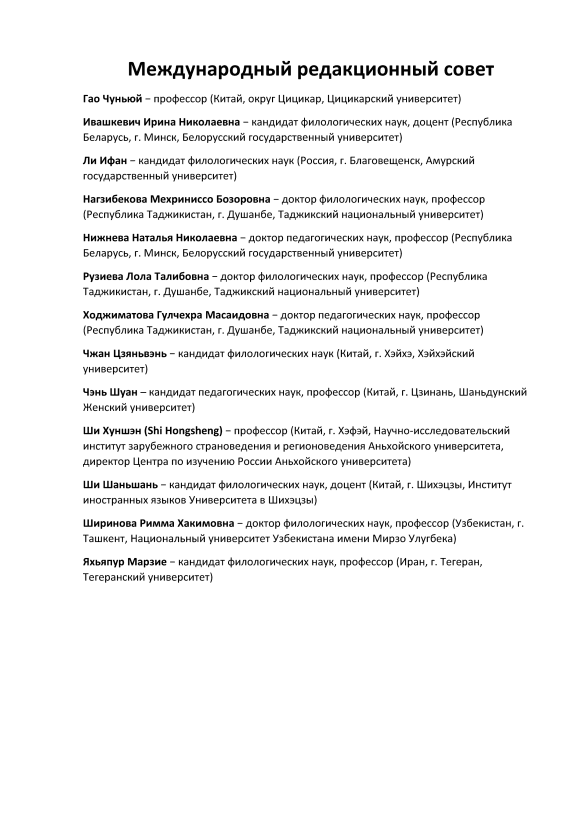 Международный редакционный совет

Гао Чуньюй – профессор (Китай, округ Цицикар, Цицикарский университет)

Ивашкевич Ирина Николаевна – кандидат филологических наук, доцент (Республика Беларусь, г. Минск, Белорусский государственный университет)

Ли Ифан – кандидат филологических наук (Россия, г. Благовещенск, Амурский государственный университет)

Нагзибекова Мехриниссо Бозоровна – доктор филологических наук, профессор (Республика Таджикистан, г. Душанбе, Таджикский национальный университет)

Нижнева Наталья Николаевна – доктор педагогических наук, профессор (Республика Беларусь, г. Минск, Белорусский государственный университет)

Рузиева Лола Талибовна – доктор филологических наук, профессор (Республика Таджикистан, г. Душанбе, Таджикский национальный университет)

Ходжиматова Гулчехра Масаидовна – доктор педагогических наук, профессор (Республика Таджикистан, г. Душанбе, Таджикский национальный университет)

Чжан Цзяньвэнь – кандидат филологических наук (Китай, г. Хэйхэ, Хэйхэйский университет)

Чэнь Шуан – кандидат педагогических наук, профессор (Китай, г. Цзинань, Шаньдунский Женский университет)

Ши Хуншэн (Shi Hongsheng) – профессор (Китай, г. Хэфэй, Научно-исследовательский институт зарубежного страноведения и регионоведения Аньхойского университета, директор Центра по изучению России Аньхойского университета)

Ши Шаньшань – кандидат филологических наук, доцент (Китай, г. Шихэцзы, Институт иностранных языков Университета в Шихэцзы)

Ширинова Римма Хакимовна – доктор филологических наук, профессор (Узбекистан, г. Ташкент, Национальный университет Узбекистана имени Мирзо Улугбека)

Яхьяпур Марзие – кандидат филологических наук, профессор (Иран, г. Тегеран, Тегеранский университет)